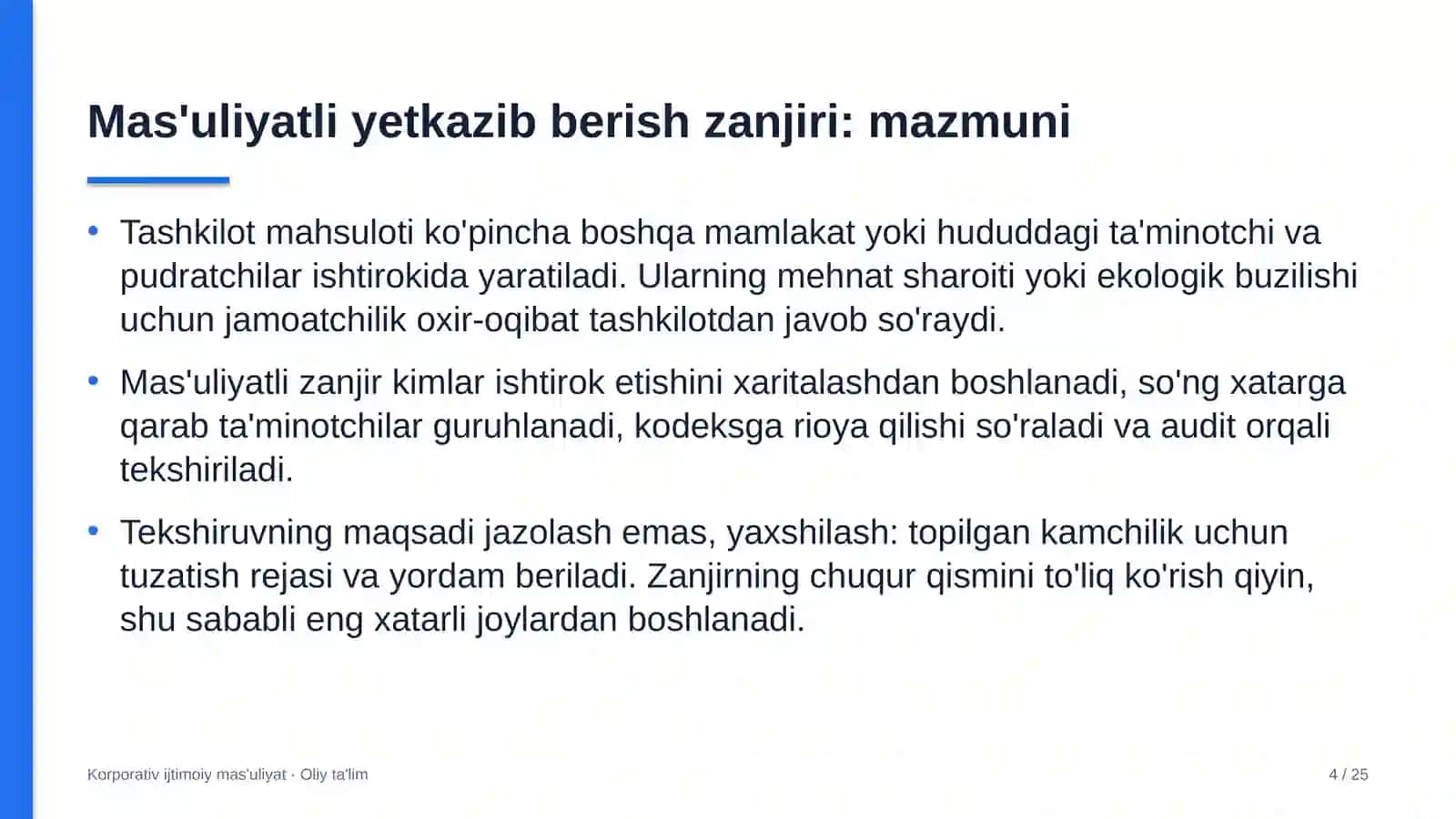 Mas'uliyatli yetkazib berish zanjiri: mazmuni

• Tashkilot mahsuloti ko'pincha boshqa mamlakat yoki hududdagi ta'minotchi va pudratchilar ishtirokida yaratiladi. Ularning mehnat sharoiti yoki ekologik buzilishi uchun jamoatchilik oxir-oqibat tashkilotdan javob so'raydi.

• Mas'uliyatli zanjir kimlar ishtirok etishini xaritalashdan boshlanadi, so'ng xatarga qarab ta'minotchilar guruhlanadi, kodeksga rioya qilishi so'raladi va audit orqali tekshiriladi.

• Tekshiruvning maqsadi jazolash emas, yaxshilash: topilgan kamchilik uchun tuzatish rejasi va yordam beriladi. Zanjirning chuqur qismini to'liq ko'rish qiyin, shu sababli eng xatarli joylardan boshlanadi.

Korporativ ijtimoiy mas'uliyat · Oliy ta'lim

4 / 25